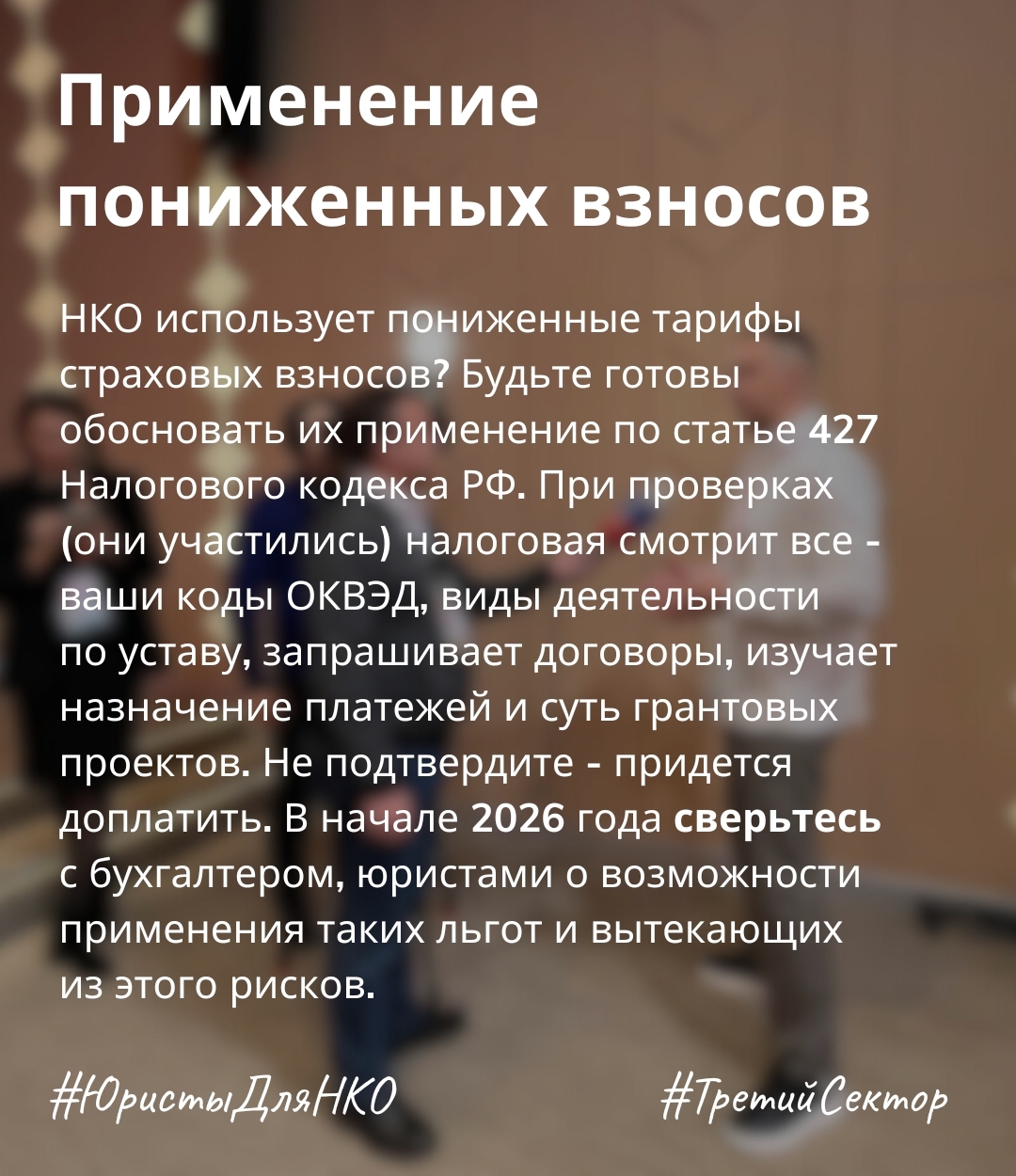 Применение пониженных взносов

НКО использует пониженные тарифы страховых взносов? Будьте готовы обосновать их применение по статье 427 Налогового кодекса РФ. При проверках (они участились) налоговая смотрит все - ваши коды ОКВЭД, виды деятельности по уставу, запрашивает договоры, изучает назначение платежей и суть грантовых проектов. Не подтвердите - придется доплатить. В начале 2026 года сверьтесь с бухгалтером, юристами о возможности применения таких льгот и вытекающих из этого рисков.

#ЮристыДляНКО

#ТретийСектор